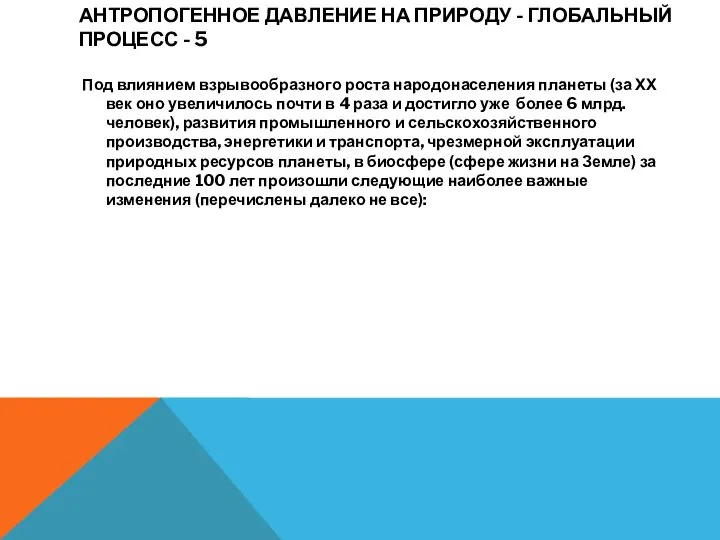 АНТРОПОГЕННОЕ ДАВЛЕНИЕ НА ПРИРОДУ - ГЛОБАЛЬНЫЙ ПРОЦЕСС - 5

Под влиянием взрывообразного роста народонаселения планеты (за XX век оно увеличилось почти в 4 раза и достигло уже более 6 млрд. человек), развития промышленного и сельскохозяйственного производства, энергетики и транспорта, чрезмерной эксплуатации природных ресурсов планеты, в биосфере (сфере жизни на Земле) за последние 100 лет произошли следующие наиболее важные изменения (перечислены далеко не все):